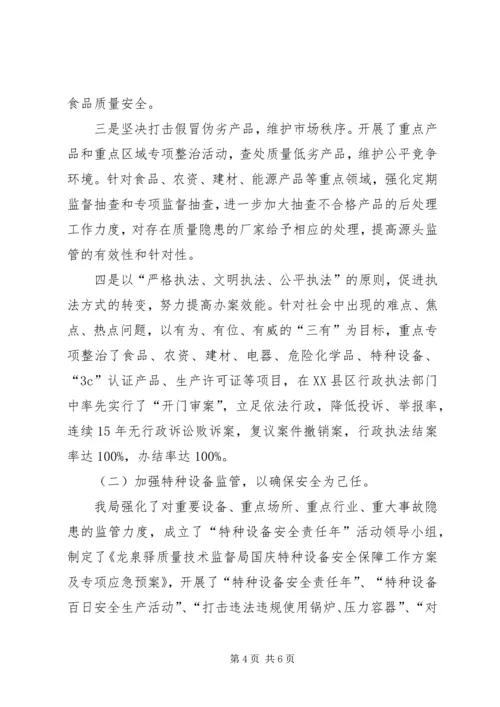 食品质量安全。

三是坚决打击假冒伪劣产品，维护市场秩序。开展了重点产品和重点区域专项整治活动，查处质量低劣产品，维护公平竞争环境。针对食品、农资、建材、能源产品等重点领域，强化定期监督抽查和专项监督抽查，进一步加大抽查不合格产品的后处理工作力度，对存在质量隐患的厂家给予相应的处理，提高源头监管的有效性和针对性。

四是以“严格执法、文明执法、公平执法”的原则，促进执法方式的转变，努力提高办案效能。针对社会中出现的难点、焦点、热点问题，以有为、有位、有威的“三有”为目标，重点专项整治了食品、农资、建材、电器、危险化学品、特种设备、“3c”认证产品、生产许可证等项目，在XX县区行政执法部门中率先实行了“开门审案”，立足依法行政，降低投诉、举报率，连续15年无行政诉讼败诉案，复议案件撤销案，行政执法结案率达100%，办结率达100%。

（二）加强特种设备监管，以确保安全为己任。

我局强化了对重要设备、重点场所、重点行业、重大事故隐患的监管力度，成立了“特种设备安全责任年”活动领导小组，制定了《龙泉驿质量技术监督局国庆特种设备安全保障工作方案及专项应急预案》，开展了“特种设备安全责任年”、“特种设备百日安全生产活动”、“打击违法违规使用锅炉、压力容器”、“对

第4页 共6页